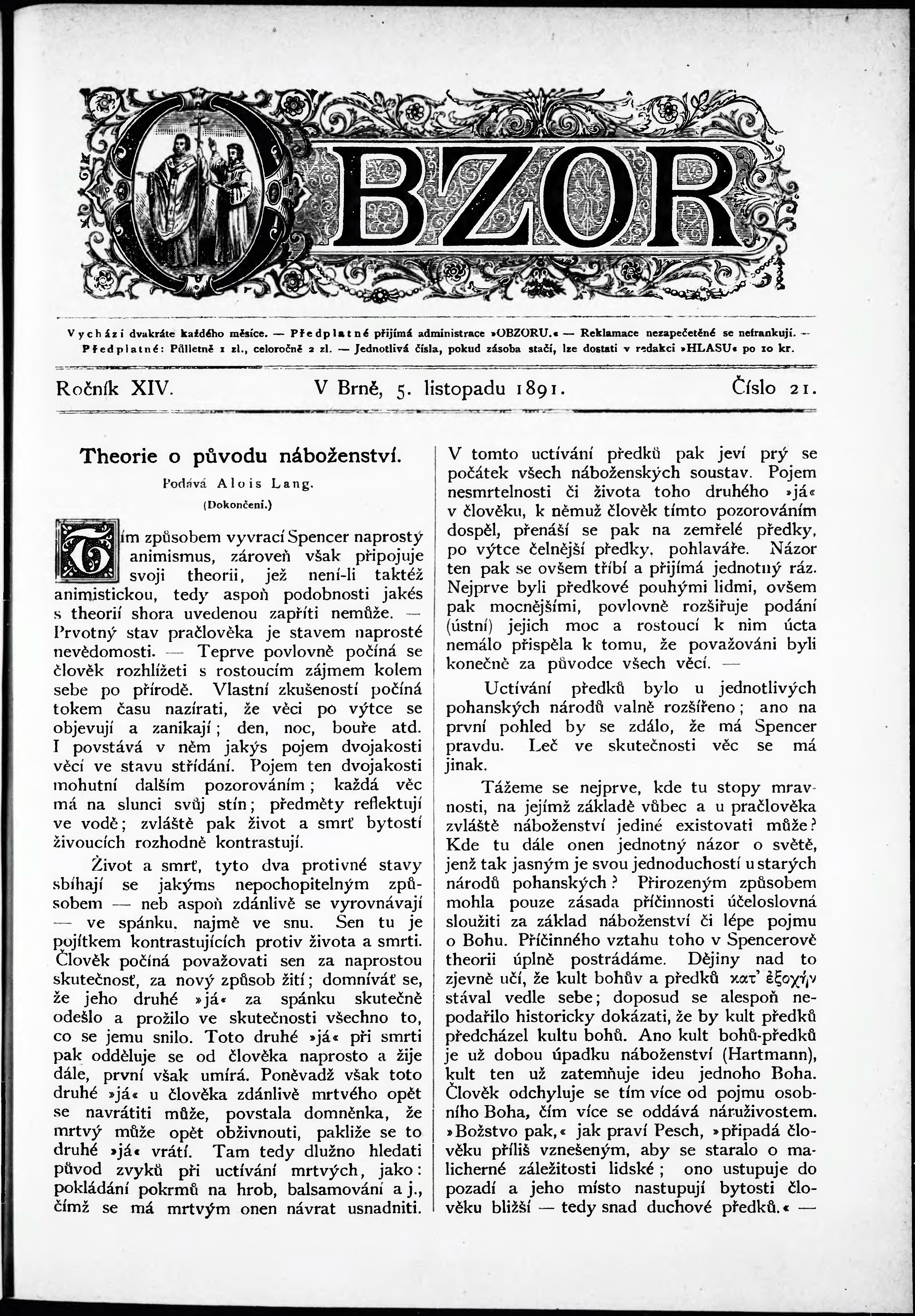 OBZOR

Vychází dvakráte každého měsíce. — Předplatné přijímá administrace »OBZORU.« — Reklamace nezapečetěné se nefrankují. — Předplatné: Půlletně 1 zl., celoročně 2 zl. — Jednotlivá čísla, pokud zásoba stačí, lze dostati v redakci »HLASU« po 10 kr.

Ročník XIV. V Brně, 5. listopadu 1891. Číslo 21.

Theorie o původu náboženství.

Podává Alois Lang.

(Dokončení.)

Tím způsobem vyvrací Spencer naprostý animismus, zároveň však připojuje svoji theorii, jež není-li taktéž animistickou, tedy aspoň podobnosti jakés s theorií shora uvedenou zapříti nemůže. — Prvotný stav pračlověka je stavem naprosté nevědomosti. — Teprve povlovně počíná se člověk rozhlížeti s rostoucím zájmem kolem sebe po přírodě. Vlastní zkušeností počíná tokem času nazírati, že věci po výtce se objevují a zanikají; den, noc, bouře atd. I povstává v něm jakýs pojem dvojakosti věcí ve stavu střídání. Pojem ten dvojakosti mohutní dalším pozorováním; každá věc má na slunci svůj stín; předměty reflektují ve vodě; zvláště pak život a smrť bytostí živoucích rozhodně kontrastují.

Život a smrť, tyto dva protivné stavy sbíhají se jakýms nepochopitelným způsobem — neb aspoň zdánlivě se vyrovnávají — ve spánku, najmě ve snu. Sen tu je pojítkem kontrastujících protiv života a smrti. Člověk počíná považovati sen za naprostou skutečnosť, za nový způsob žití; domníváť se, že jeho druhé »já« za spánku skutečně odešlo a prožilo ve skutečnosti všechno to, co se jemu snilo. Toto druhé »já« při smrti pak odděluje se od člověka naprosto a žije dále, první však umírá. Poněvadž však toto druhé »já« u člověka zdánlivě mrtvého opět se navrátiti může, povstala domněnka, že mrtvý může opět obživnouti, pakliže se to druhé »já« vrátí. Tam tedy dlužno hledati původ zvyků při uctívání mrtvých, jako: pokládání pokrmů na hrob, balsamování a j., čímž se má mrtvým onen návrat usnadniti. V tomto uctívání předků pak jeví prý se počátek všech náboženských soustav. Pojem nesmrtelnosti či života toho druhého »já« v člověku, k němuž člověk tímto pozorováním dospěl, přenáší se pak na zemřelé předky, po výtce čelnější předky, pohlaváře. Názor ten pak se ovšem tříbí a přijímá jednotný ráz. Nejprve byli předkové pouhými lidmi, ovšem pak mocnějšími, povlovně rozšiřuje podání (ústní) jejich moc a rostoucí k nim úcta nemálo přispěla k tomu, že považováni byli konečně za původce všech věcí. —

Uctívání předků bylo u jednotlivých pohanských národů valně rozšířeno; ano na první pohled by se zdálo, že má Spencer pravdu. Leč ve skutečnosti věc se má jinak.

Tážeme se nejprve, kde tu stopy mravnosti, na jejímž základě vůbec a u pračlověka zvláště náboženství jediné existovati může? Kde tu dále onen jednotný názor o světě, jenž tak jasným je svou jednoduchostí u starých národů pohanských? Přirozeným způsobem mohla pouze zásada příčinnosti účeloslovná sloužiti za základ náboženství či lépe pojmu o Bohu. Příčinného vztahu toho v Spencerově theorii úplně postrádáme. Dějiny nad to zjevně učí, že kult bohův a předků κατ' ἐξοχήν stával vedle sebe; doposud se alespoň nepodařilo historicky dokázati, že by kult předků předcházel kultu bohů. Ano kult bohů-předků je už dobou úpadku náboženství (Hartmann), kult ten už zatemňuje ideu jednoho Boha. Člověk odchyluje se tím více od pojmu osobního Boha, čím více se oddává náruživostem. »Božstvo pak,« jak praví Pesch, »připadá člověku příliš vznešeným, aby se staralo o malicherné záležitosti lidské; ono ustupuje do pozadí a jeho místo nastupují bytosti člověku bližší — tedy snad duchové předků.« —